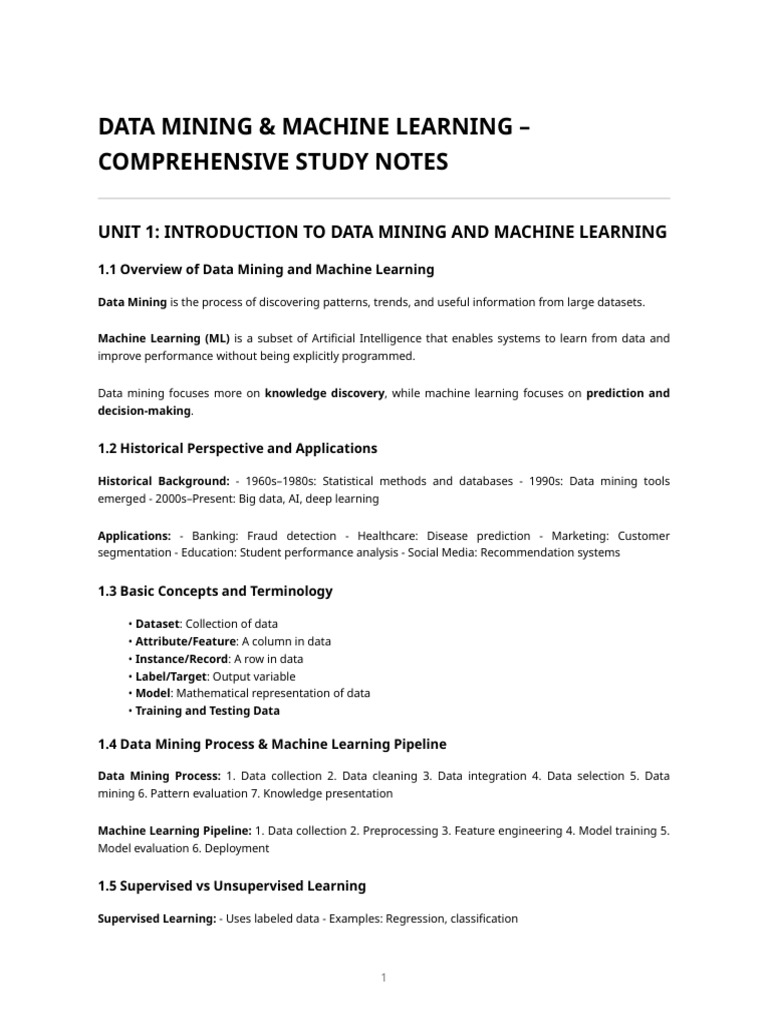 DATA MINING & MACHINE LEARNING – COMPREHENSIVE STUDY NOTES

UNIT 1: INTRODUCTION TO DATA MINING AND MACHINE LEARNING

1.1 Overview of Data Mining and Machine Learning

Data Mining is the process of discovering patterns, trends, and useful information from large datasets.

Machine Learning (ML) is a subset of Artificial Intelligence that enables systems to learn from data and improve performance without being explicitly programmed.

Data mining focuses more on knowledge discovery, while machine learning focuses on prediction and decision-making.

1.2 Historical Perspective and Applications

Historical Background: - 1960s–1980s: Statistical methods and databases - 1990s: Data mining tools emerged - 2000s–Present: Big data, AI, deep learning

Applications: - Banking: Fraud detection - Healthcare: Disease prediction - Marketing: Customer segmentation - Education: Student performance analysis - Social Media: Recommendation systems

1.3 Basic Concepts and Terminology

• Dataset: Collection of data
• Attribute/Feature: A column in data
• Instance/Record: A row in data
• Label/Target: Output variable
• Model: Mathematical representation of data
• Training and Testing Data

1.4 Data Mining Process & Machine Learning Pipeline

Data Mining Process: 1. Data collection 2. Data cleaning 3. Data integration 4. Data selection 5. Data mining 6. Pattern evaluation 7. Knowledge presentation

Machine Learning Pipeline: 1. Data collection 2. Preprocessing 3. Feature engineering 4. Model training 5. Model evaluation 6. Deployment

1.5 Supervised vs Unsupervised Learning

Supervised Learning: - Uses labeled data - Examples: Regression, classification

1